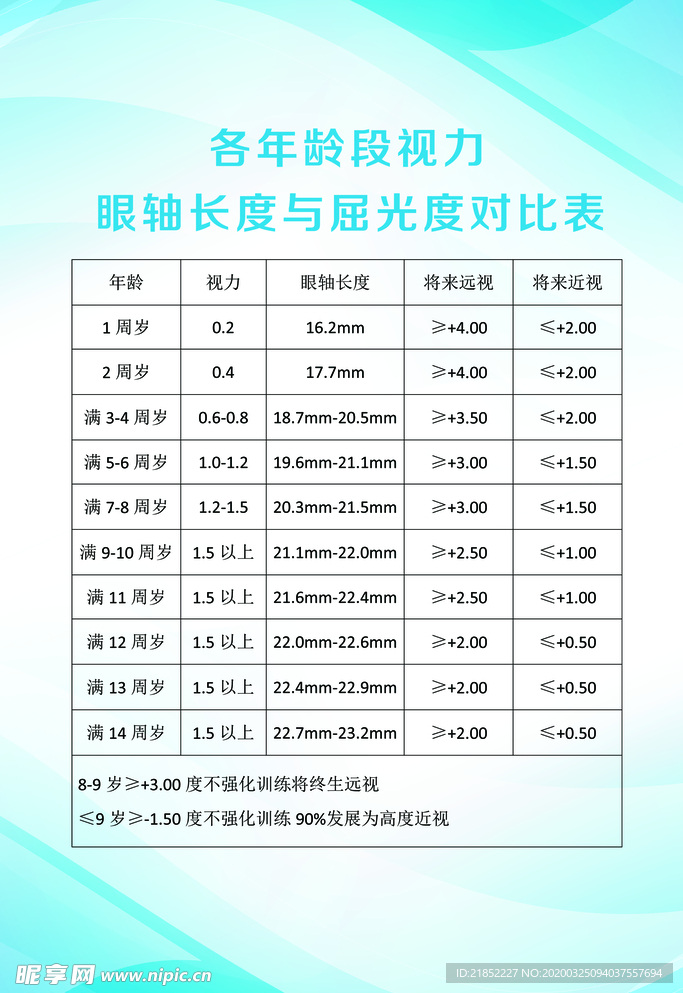 各年龄段视力
眼轴长度与屈光度对比表

| 年龄 | 视力 | 眼轴长度 | 将来远视 | 将来近视 |
|---|---|---|---|---|
| 1周岁 | 0.2 | 16.2mm | ≥+4.00 | ≤+2.00 |
| 2周岁 | 0.4 | 17.7mm | ≥+4.00 | ≤+2.00 |
| 满3-4周岁 | 0.6-0.8 | 18.7mm-20.5mm | ≥+3.50 | ≤+2.00 |
| 满5-6周岁 | 1.0-1.2 | 19.6mm-21.1mm | ≥+3.00 | ≤+1.50 |
| 满7-8周岁 | 1.2-1.5 | 20.3mm-21.5mm | ≥+3.00 | ≤+1.50 |
| 满9-10周岁 | 1.5以上 | 21.1mm-22.0mm | ≥+2.50 | ≤+1.00 |
| 满11周岁 | 1.5以上 | 21.6mm-22.4mm | ≥+2.50 | ≤+1.00 |
| 满12周岁 | 1.5以上 | 22.0mm-22.6mm | ≥+2.00 | ≤+0.50 |
| 满13周岁 | 1.5以上 | 22.4mm-22.9mm | ≥+2.00 | ≤+0.50 |
| 满14周岁 | 1.5以上 | 22.7mm-23.2mm | ≥+2.00 | ≤+0.50 |

8-9岁≥+3.00度不强化训练将终生远视
≤9岁≥-1.50度不强化训练90%发展为高度近视

昵享网 www.nipic.cn
ID:21852227 NO:20200325094037557694